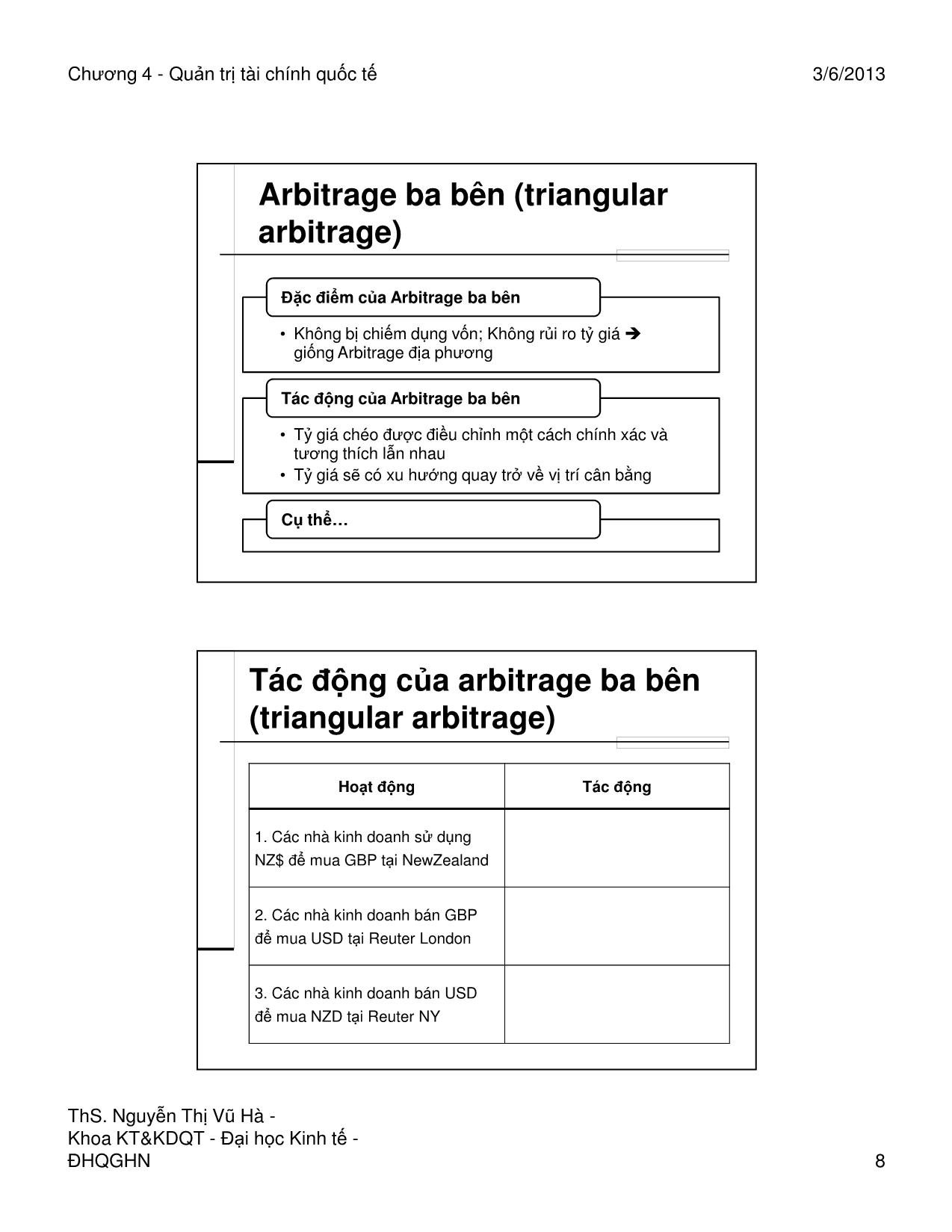 Chương 4 - Quản trị tài chính quốc tế

3/6/2013

Arbitrage ba bên (triangular arbitrage)

Đặc điểm của Arbitrage ba bên

• Không bị chiếm dụng vốn; Không rủi ro tỷ giá ➔ giống Arbitrage địa phương

Tác động của Arbitrage ba bên

• Tỷ giá chéo được điều chỉnh một cách chính xác và tương thích lẫn nhau
• Tỷ giá sẽ có xu hướng quay trở về vị trí cân bằng

Cụ thể…

Tác động của arbitrage ba bên (triangular arbitrage)

| Hoạt động | Tác động |
|---|---|
| 1. Các nhà kinh doanh sử dụng NZ$ để mua GBP tại NewZealand | |
| 2. Các nhà kinh doanh bán GBP để mua USD tại Reuter London | |
| 3. Các nhà kinh doanh bán USD để mua NZD tại Reuter NY | |

ThS. Nguyễn Thị Vũ Hà - Khoa KT&KDQT - Đại học Kinh tế - ĐHQGHN

8